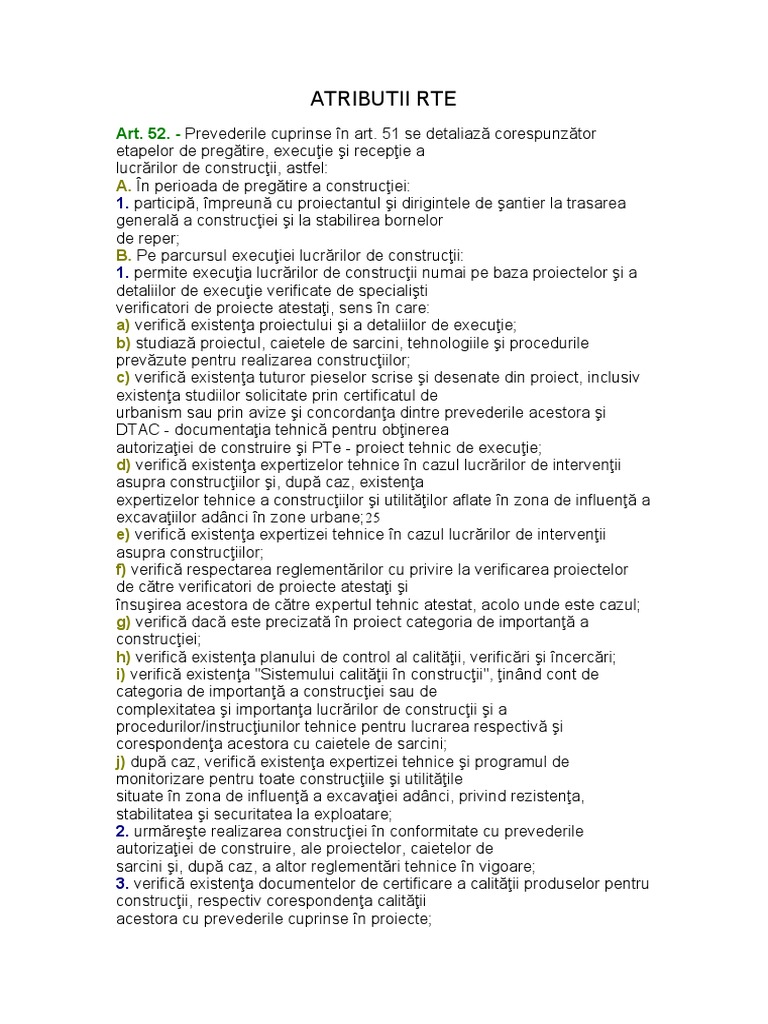 ATRIBUTII RTE

Art. 52. - Prevederile cuprinse în art. 51 se detaliază corespunzător etapelor de pregătire, execuţie şi recepţie a lucrărilor de construcţii, astfel:
A. În perioada de pregătire a construcţiei:
1. participă, împreună cu proiectantul şi dirigintele de şantier la trasarea generală a construcţiei şi la stabilirea bornelor de reper;
B. Pe parcursul execuţiei lucrărilor de construcţii:
1. permite execuţia lucrărilor de construcţii numai pe baza proiectelor şi a detaliilor de execuţie verificate de specialişti verificatori de proiecte atestaţi, sens în care:
a) verifică existenţa proiectului şi a detaliilor de execuţie;
b) studiază proiectul, caietele de sarcini, tehnologiile şi procedurile prevăzute pentru realizarea construcţiilor;
c) verifică existenţa tuturor pieselor scrise şi desenate din proiect, inclusiv existenţa studiilor solicitate prin certificatul de urbanism sau prin avize şi concordanţa dintre prevederile acestora şi DTAC - documentaţia tehnică pentru obţinerea autorizaţiei de construire şi PTe - proiect tehnic de execuţie;
d) verifică existenţa expertizelor tehnice în cazul lucrărilor de intervenţii asupra construcţiilor şi, după caz, existenţa expertizelor tehnice a construcţiilor şi utilităţilor aflate în zona de influenţă a excavaţiilor adânci în zone urbane;25
e) verifică existenţa expertizei tehnice în cazul lucrărilor de intervenţii asupra construcţiilor;
f) verifică respectarea reglementărilor cu privire la verificarea proiectelor de către verificatori de proiecte atestaţi şi însuşirea acestora de către expertul tehnic atestat, acolo unde este cazul;
g) verifică dacă este precizată în proiect categoria de importanţă a construcţiei;
h) verifică existenţa planului de control al calităţii, verificări şi încercări;
i) verifică existenţa "Sistemului calităţii în construcţii", ţinând cont de categoria de importanţă a construcţiei sau de complexitatea şi importanţa lucrărilor de construcţii şi a procedurilor/instrucţiunilor tehnice pentru lucrarea respectivă şi corespondenţa acestora cu caietele de sarcini;
j) după caz, verifică existenţa expertizei tehnice şi programul de monitorizare pentru toate construcţiile şi utilităţile situate în zona de influenţă a excavaţiei adânci, privind rezistenţa, stabilitatea şi securitatea la exploatare;
2. urmăreşte realizarea construcţiei în conformitate cu prevederile autorizaţiei de construire, ale proiectelor, caietelor de sarcini şi, după caz, a altor reglementări tehnice în vigoare;
3. verifică existenţa documentelor de certificare a calităţii produselor pentru construcţii, respectiv corespondenţa calităţii acestora cu prevederile cuprinse în proiecte;